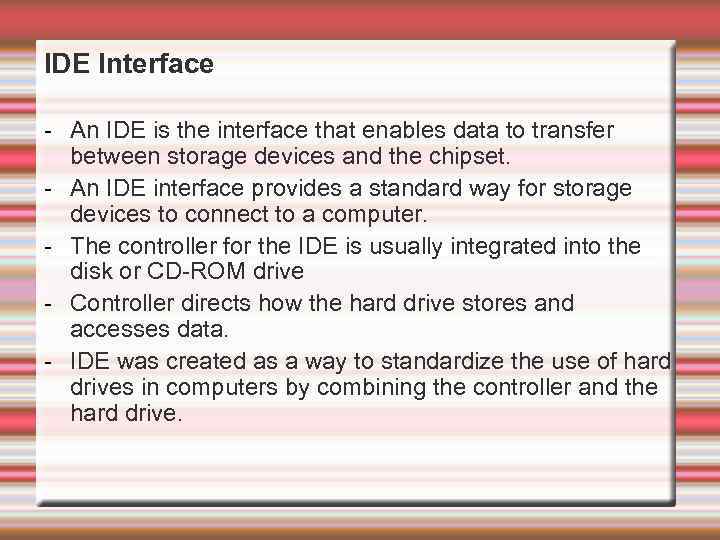 IDE Interface

- An IDE is the interface that enables data to transfer between storage devices and the chipset.
- An IDE interface provides a standard way for storage devices to connect to a computer.
- The controller for the IDE is usually integrated into the disk or CD-ROM drive
- Controller directs how the hard drive stores and accesses data.
- IDE was created as a way to standardize the use of hard drives in computers by combining the controller and the hard drive.